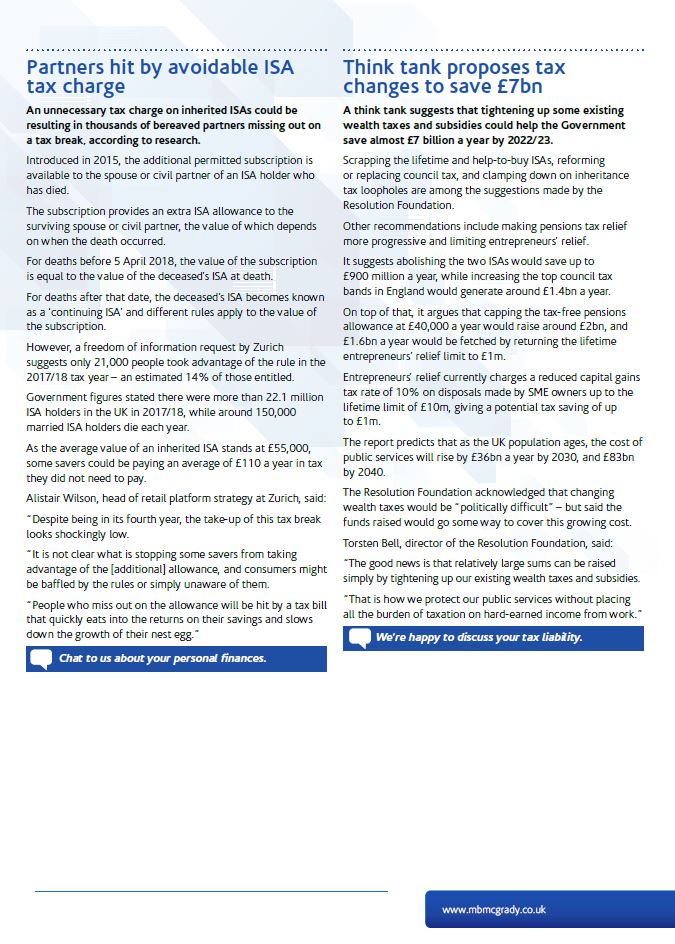 Partners hit by avoidable ISA tax charge

An unnecessary tax charge on inherited ISAs could be resulting in thousands of bereaved partners missing out on a tax break, according to research.

Introduced in 2015, the additional permitted subscription is available to the spouse or civil partner of an ISA holder who has died.

The subscription provides an extra ISA allowance to the surviving spouse or civil partner, the value of which depends on when the death occurred.

For deaths before 5 April 2018, the value of the subscription is equal to the value of the deceased's ISA at death.

For deaths after that date, the deceased's ISA becomes known as a 'continuing ISA' and different rules apply to the value of the subscription.

However, a freedom of information request by Zurich suggests only 21,000 people took advantage of the rule in the 2017/18 tax year – an estimated 14% of those entitled.

Government figures stated there were more than 22.1 million ISA holders in the UK in 2017/18, while around 150,000 married ISA holders die each year.

As the average value of an inherited ISA stands at £55,000, some savers could be paying an average of £110 a year in tax they did not need to pay.

Alistair Wilson, head of retail platform strategy at Zurich, said:

"Despite being in its fourth year, the take-up of this tax break looks shockingly low.

"It is not clear what is stopping some savers from taking advantage of the [additional] allowance, and consumers might be baffled by the rules or simply unaware of them.

"People who miss out on the allowance will be hit by a tax bill that quickly eats into the returns on their savings and slows down the growth of their nest egg."

Chat to us about your personal finances.

Think tank proposes tax changes to save £7bn

A think tank suggests that tightening up some existing wealth taxes and subsidies could help the Government save almost £7 billion a year by 2022/23.

Scrapping the lifetime and help-to-buy ISAs, reforming or replacing council tax, and clamping down on inheritance tax loopholes are among the suggestions made by the Resolution Foundation.

Other recommendations include making pensions tax relief more progressive and limiting entrepreneurs' relief.

It suggests abolishing the two ISAs would save up to £900 million a year, while increasing the top council tax bands in England would generate around £1.4bn a year.

On top of that, it argues that capping the tax-free pensions allowance at £40,000 a year would raise around £2bn, and £1.6bn a year would be fetched by returning the lifetime entrepreneurs' relief limit to £1m.

Entrepreneurs' relief currently charges a reduced capital gains tax rate of 10% on disposals made by SME owners up to the lifetime limit of £10m, giving a potential tax saving of up to £1m.

The report predicts that as the UK population ages, the cost of public services will rise by £36bn a year by 2030, and £83bn by 2040.

The Resolution Foundation acknowledged that changing wealth taxes would be "politically difficult" – but said the funds raised would go some way to cover this growing cost.

Torsten Bell, director of the Resolution Foundation, said:

"The good news is that relatively large sums can be raised simply by tightening up our existing wealth taxes and subsidies.

"That is how we protect our public services without placing all the burden of taxation on hard-earned income from work."

We're happy to discuss your tax liability.

www.mbmcgrady.co.uk